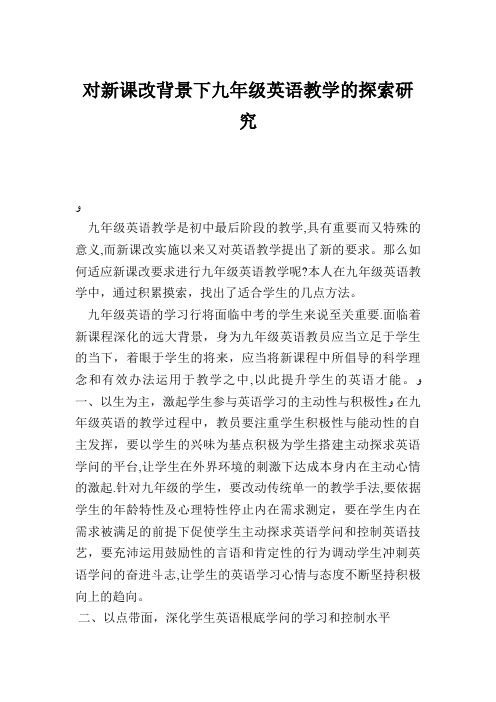 对新课改背景下九年级英语教学的探索研究

九年级英语教学是初中最后阶段的教学,具有重要而又特殊的意义,而新课改实施以来又对英语教学提出了新的要求。那么如何适应新课改要求进行九年级英语教学呢?本人在九年级英语教学中，通过积累摸索，找出了适合学生的几点方法。

九年级英语的学习行将面临中考的学生来说至关重要.面临着新课程深化的远大背景，身为九年级英语教员应当立足于学生的当下，着眼于学生的将来，应当将新课程中所倡导的科学理念和有效办法运用于教学之中,以此提升学生的英语才能。

一、以生为主，激起学生参与英语学习的主动性与积极性

在九年级英语的教学过程中，教员要注重学生积极性与能动性的自主发挥，要以学生的兴味为基点积极为学生搭建主动探求英语学问的平台,让学生在外界环境的刺激下达成本身内在主动心情的激起.针对九年级的学生，要改动传统单一的教学手法,要依据学生的年龄特性及心理特性停止内在需求测定，要在学生内在需求被满足的前提下促使学生主动探求英语学问和控制英语技艺，要充沛运用鼓励性的言语和肯定性的行为调动学生冲刺英语学问的奋进斗志,让学生的英语学习心情与态度不断坚持积极向上的趋向。

二、以点带面，深化学生英语根底学问的学习和控制水平